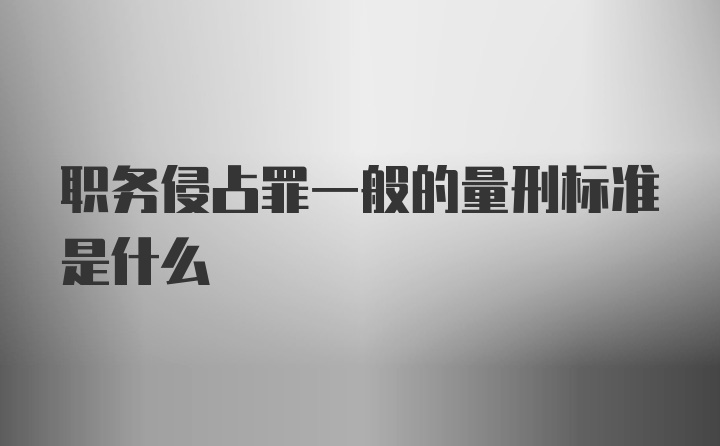 职务侵占罪一般的量刑标准是什么